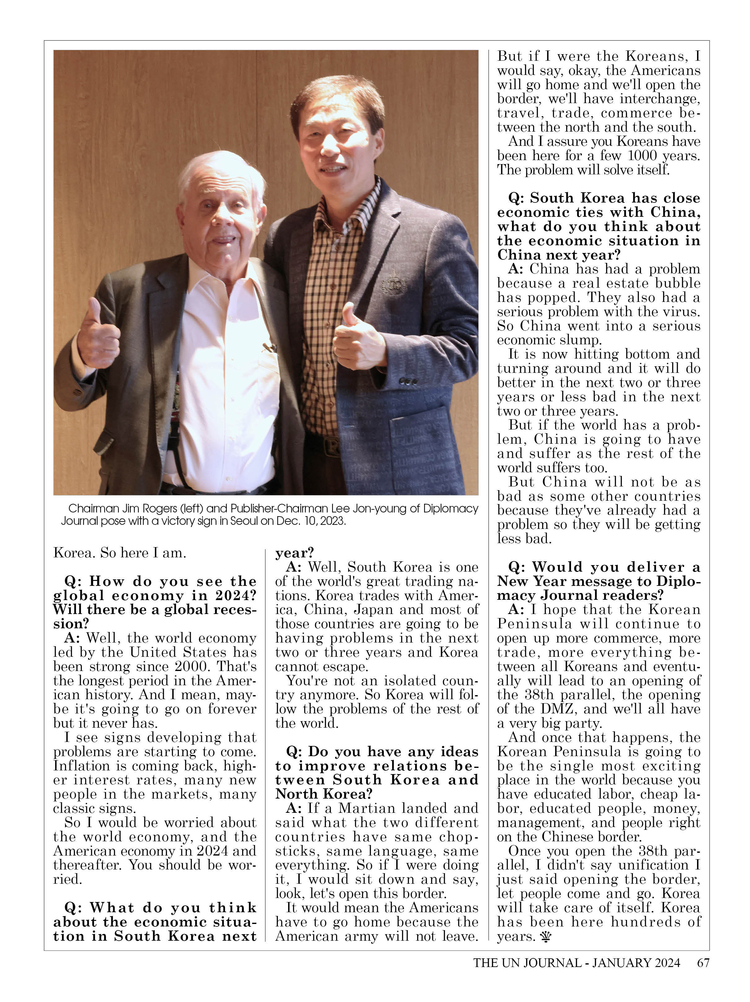 Chairman Jim Rogers (left) and Publisher-Chairman Lee Jon-young of Diplomacy Journal pose with a victory sign in Seoul on Dec. 10, 2023.

Korea. So here I am.

Q: How do you see the global economy in 2024? Will there be a global recession?

A: Well, the world economy led by the United States has been strong since 2000. That's the longest period in the American history. And I mean, maybe it's going to go on forever but it never has.

I see signs developing that problems are starting to come. Inflation is coming back, higher interest rates, many new people in the markets, many classic signs.

So I would be worried about the world economy, and the American economy in 2024 and thereafter. You should be worried.

Q: What do you think about the economic situation in South Korea next year?

A: Well, South Korea is one of the world's great trading nations. Korea trades with America, China, Japan and most of those countries are going to be having problems in the next two or three years and Korea cannot escape.

You're not an isolated country anymore. So Korea will follow the problems of the rest of the world.

Q: Do you have any ideas to improve relations between South Korea and North Korea?

A: If a Martian landed and said what the two different countries have same chopsticks, same language, same everything. So if I were doing it, I would sit down and say, look, let's open this border.

It would mean the Americans have to go home because the American army will not leave. But if I were the Koreans, I would say, okay, the Americans will go home and we'll open the border, we'll have interchange, travel, trade, commerce between the north and the south.

And I assure you Koreans have been here for a few 1000 years. The problem will solve itself.

Q: South Korea has close economic ties with China, what do you think about the economic situation in China next year?

A: China has had a problem because a real estate bubble has popped. They also had a serious problem with the virus. So China went into a serious economic slump.

It is now hitting bottom and turning around and it will do better in the next two or three years or less bad in the next two or three years.

But if the world has a problem, China is going to have and suffer as the rest of the world suffers too.

But China will not be as bad as some other countries because they've already had a problem so they will be getting less bad.

Q: Would you deliver a New Year message to Diplomacy Journal readers?

A: I hope that the Korean Peninsula will continue to open up more commerce, more trade, more everything between all Koreans and eventually will lead to an opening of the 38th parallel, the opening of the DMZ, and we'll all have a very big party.

And once that happens, the Korean Peninsula is going to be the single most exciting place in the world because you have educated labor, cheap labor, educated people, money, management, and people right on the Chinese border.

Once you open the 38th parallel, I didn't say unification I just said opening the border, let people come and go. Korea will take care of itself. Korea has been here hundreds of years.

THE UN JOURNAL - JANUARY 2024 67